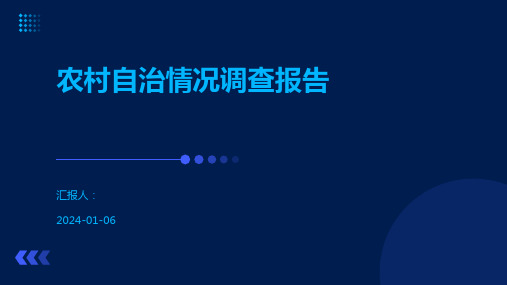 农村自治情况调查报告

汇报人：

2024-01-06